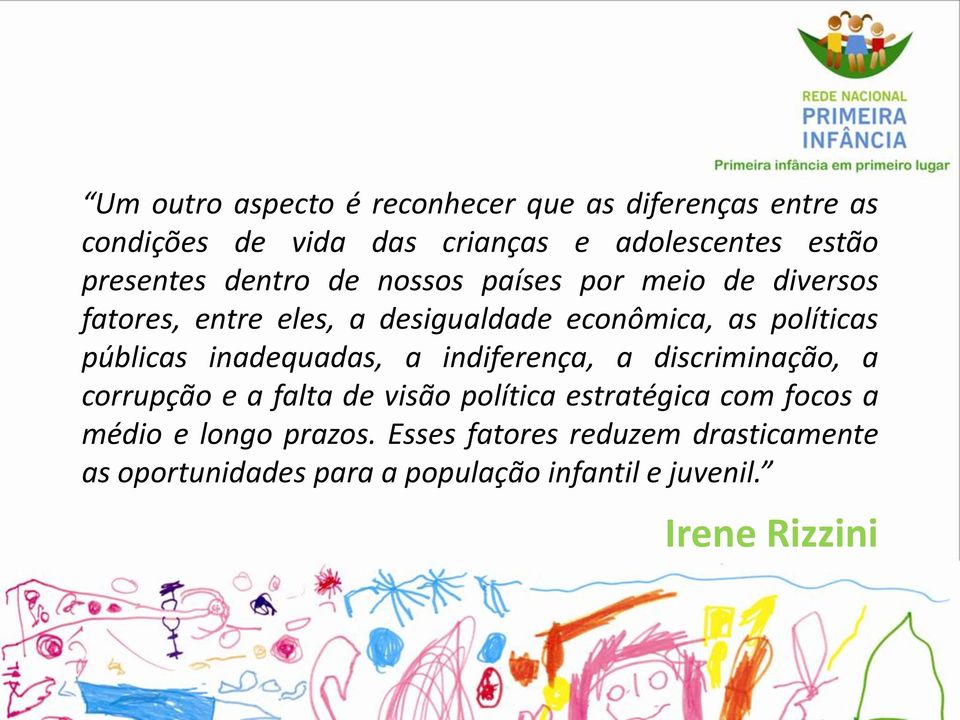 REDE NACIONAL
PRIMEIRA
INFÂNCIA
Primeira infância em primeiro lugar

“Um outro aspecto é reconhecer que as diferenças entre as condições de vida das crianças e adolescentes estão presentes dentro de nossos países por meio de diversos fatores, entre eles, a desigualdade econômica, as políticas públicas inadequadas, a indiferença, a discriminação, a corrupção e a falta de visão política estratégica com focos a médio e longo prazos. Esses fatores reduzem drasticamente as oportunidades para a população infantil e juvenil.”

Irene Rizzini